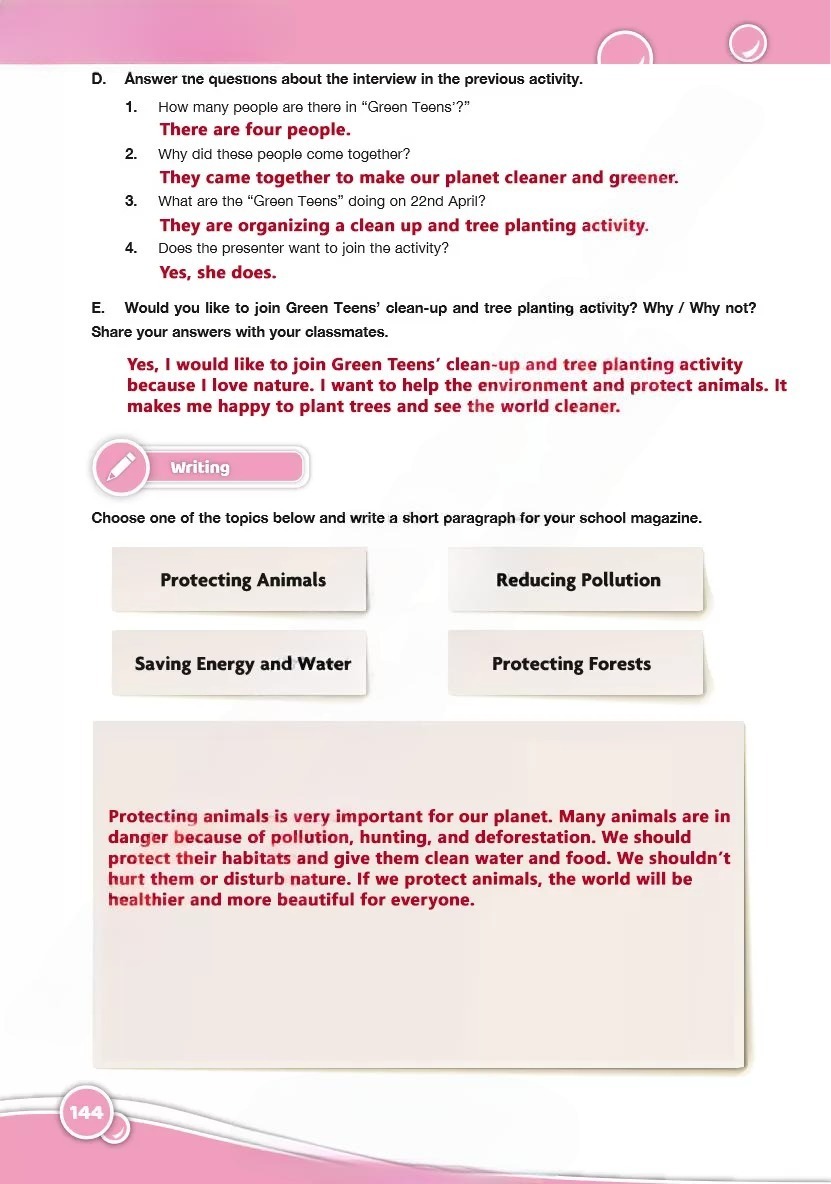 D. Answer the questions about the interview in the previous activity.

1. How many people are there in "Green Teens'?"
There are four people.

2. Why did these people come together?
They came together to make our planet cleaner and greener.

3. What are the "Green Teens" doing on 22nd April?
They are organizing a clean up and tree planting activity.

4. Does the presenter want to join the activity?
Yes, she does.

E. Would you like to join Green Teens' clean-up and tree planting activity? Why / Why not? Share your answers with your classmates.

Yes, I would like to join Green Teens' clean-up and tree planting activity because I love nature. I want to help the environment and protect animals. It makes me happy to plant trees and see the world cleaner.

Writing

Choose one of the topics below and write a short paragraph for your school magazine.

Protecting Animals

Reducing Pollution

Saving Energy and Water

Protecting Forests

Protecting animals is very important for our planet. Many animals are in danger because of pollution, hunting, and deforestation. We should protect their habitats and give them clean water and food. We shouldn't hurt them or disturb nature. If we protect animals, the world will be healthier and more beautiful for everyone.

144